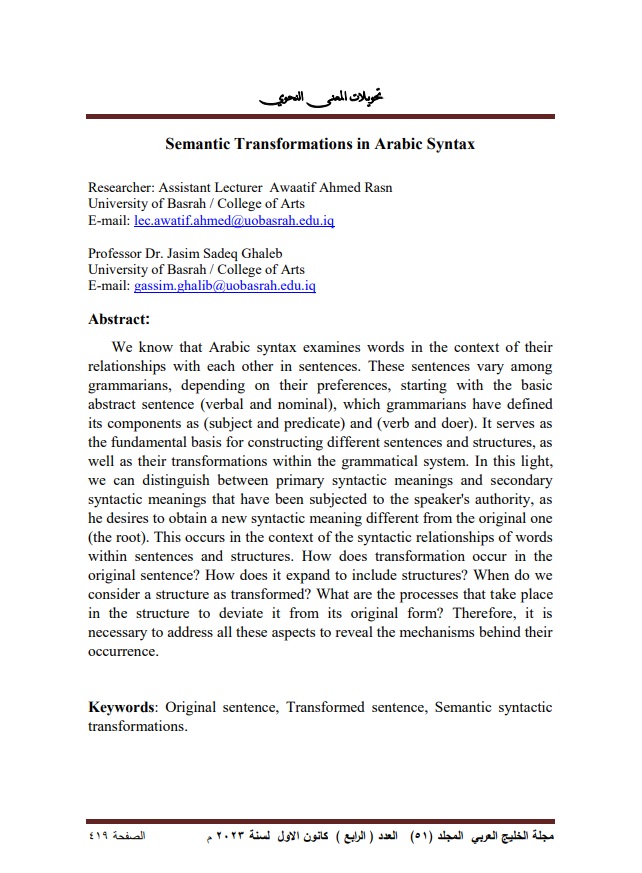 تحويلات المعنى النحوي

Semantic Transformations in Arabic Syntax

Researcher: Assistant Lecturer Awaatif Ahmed Rasn
University of Basrah / College of Arts
E-mail: lec.awatif.ahmed@uobasrah.edu.iq

Professor Dr. Jasim Sadeq Ghaleb
University of Basrah / College of Arts
E-mail: gassim.ghalib@uobasrah.edu.iq

Abstract:

We know that Arabic syntax examines words in the context of their relationships with each other in sentences. These sentences vary among grammarians, depending on their preferences, starting with the basic abstract sentence (verbal and nominal), which grammarians have defined its components as (subject and predicate) and (verb and doer). It serves as the fundamental basis for constructing different sentences and structures, as well as their transformations within the grammatical system. In this light, we can distinguish between primary syntactic meanings and secondary syntactic meanings that have been subjected to the speaker's authority, as he desires to obtain a new syntactic meaning different from the original one (the root). This occurs in the context of the syntactic relationships of words within sentences and structures. How does transformation occur in the original sentence? How does it expand to include structures? When do we consider a structure as transformed? What are the processes that take place in the structure to deviate it from its original form? Therefore, it is necessary to address all these aspects to reveal the mechanisms behind their occurrence.

Keywords: Original sentence, Transformed sentence, Semantic syntactic transformations.

مجلة الخليج العربي المجلد (٥١) العدد ( الرابع ) كانون الاول لسنة ٢٠٢٣ م الصفحة ٤١٩